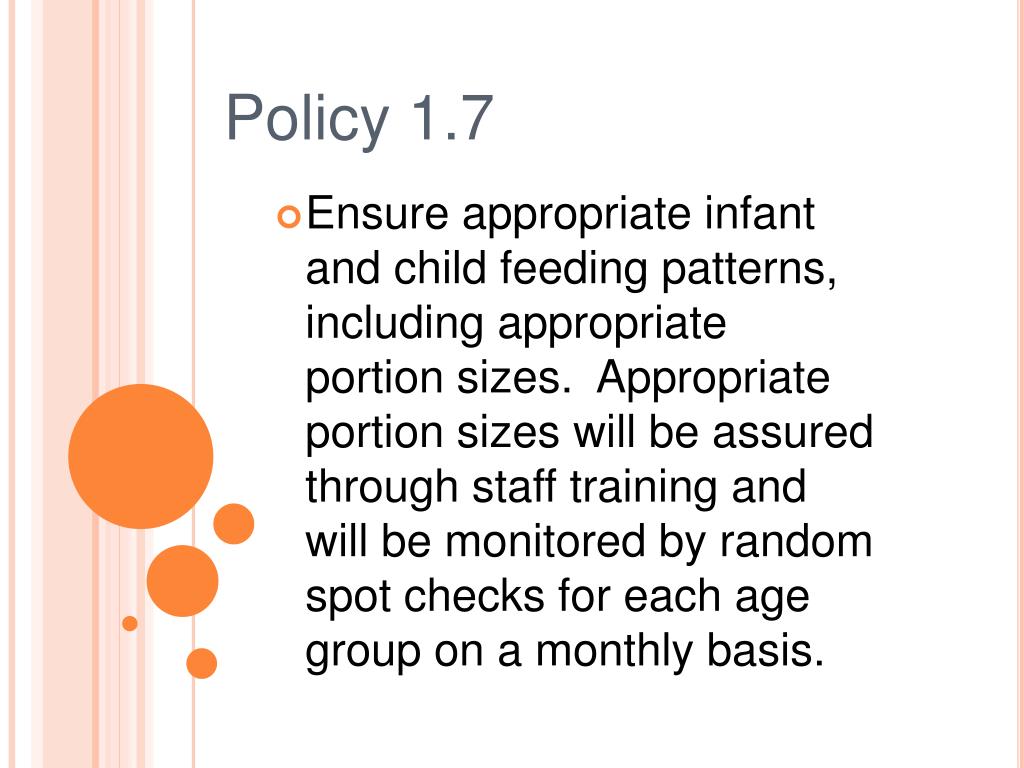 Policy 1.7

Ensure appropriate infant and child feeding patterns, including appropriate portion sizes. Appropriate portion sizes will be assured through staff training and will be monitored by random spot checks for each age group on a monthly basis.